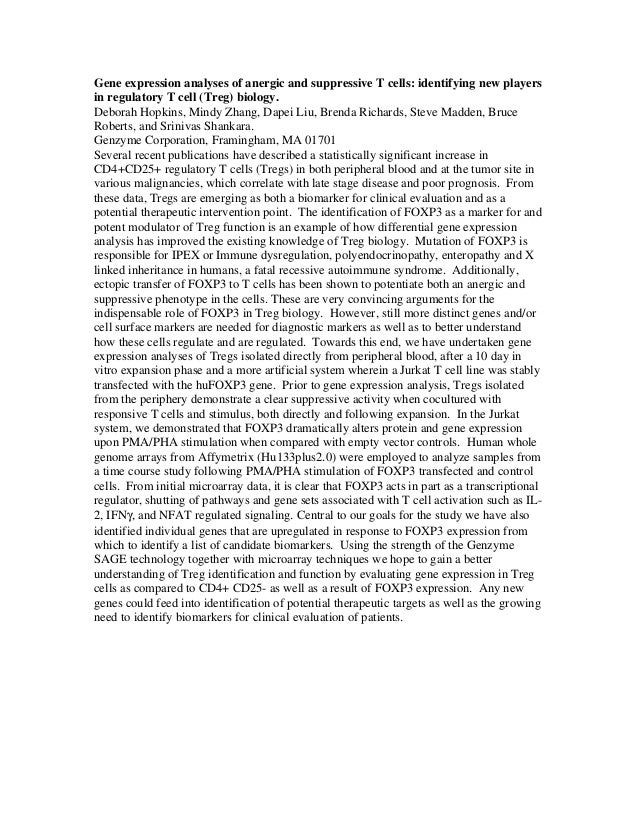 Gene expression analyses of anergic and suppressive T cells: identifying new players in regulatory T cell (Treg) biology.
Deborah Hopkins, Mindy Zhang, Dapei Liu, Brenda Richards, Steve Madden, Bruce Roberts, and Srinivas Shankara.
Genzyme Corporation, Framingham, MA 01701
Several recent publications have described a statistically significant increase in CD4+CD25+ regulatory T cells (Tregs) in both peripheral blood and at the tumor site in various malignancies, which correlate with late stage disease and poor prognosis. From these data, Tregs are emerging as both a biomarker for clinical evaluation and as a potential therapeutic intervention point. The identification of FOXP3 as a marker for and potent modulator of Treg function is an example of how differential gene expression analysis has improved the existing knowledge of Treg biology. Mutation of FOXP3 is responsible for IPEX or Immune dysregulation, polyendocrinopathy, enteropathy and X linked inheritance in humans, a fatal recessive autoimmune syndrome. Additionally, ectopic transfer of FOXP3 to T cells has been shown to potentiate both an anergic and suppressive phenotype in the cells. These are very convincing arguments for the indispensable role of FOXP3 in Treg biology. However, still more distinct genes and/or cell surface markers are needed for diagnostic markers as well as to better understand how these cells regulate and are regulated. Towards this end, we have undertaken gene expression analyses of Tregs isolated directly from peripheral blood, after a 10 day in vitro expansion phase and a more artificial system wherein a Jurkat T cell line was stably transfected with the huFOXP3 gene. Prior to gene expression analysis, Tregs isolated from the periphery demonstrate a clear suppressive activity when cocultured with responsive T cells and stimulus, both directly and following expansion. In the Jurkat system, we demonstrated that FOXP3 dramatically alters protein and gene expression upon PMA/PHA stimulation when compared with empty vector controls. Human whole genome arrays from Affymetrix (Hu133plus2.0) were employed to analyze samples from a time course study following PMA/PHA stimulation of FOXP3 transfected and control cells. From initial microarray data, it is clear that FOXP3 acts in part as a transcriptional regulator, shutting of pathways and gene sets associated with T cell activation such as IL-2, IFNγ, and NFAT regulated signaling. Central to our goals for the study we have also identified individual genes that are upregulated in response to FOXP3 expression from which to identify a list of candidate biomarkers. Using the strength of the Genzyme SAGE technology together with microarray techniques we hope to gain a better understanding of Treg identification and function by evaluating gene expression in Treg cells as compared to CD4+ CD25- as well as a result of FOXP3 expression. Any new genes could feed into identification of potential therapeutic targets as well as the growing need to identify biomarkers for clinical evaluation of patients.